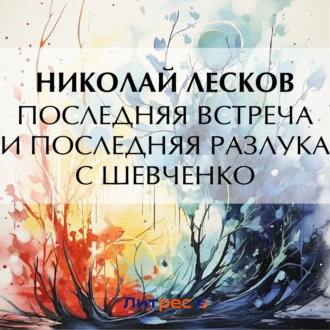 НИКОЛАЙ ЛЕСКОВ
ПОСЛЕДНЯЯ ВСТРЕЧА И ПОСЛЕДНЯЯ РАЗЛУКА С ШЕВЧЕНКО

Литрес